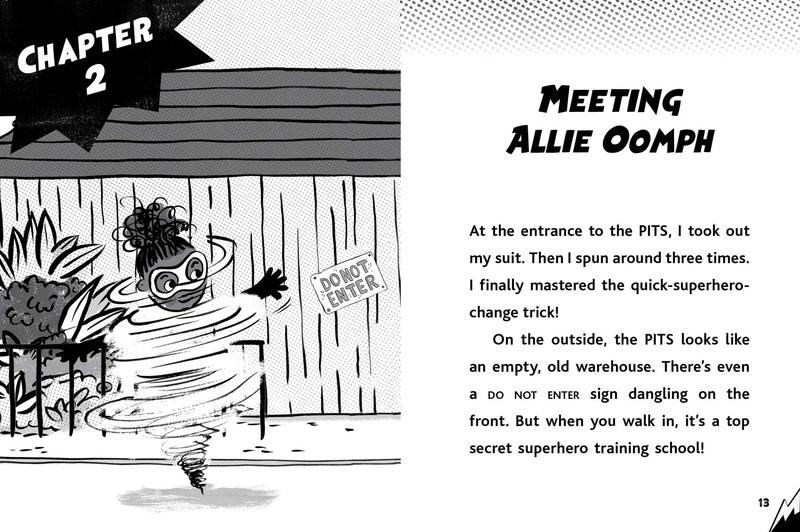 CHAPTER 2

DO NOT ENTER

MEETING ALLIE OOMPH

At the entrance to the PITS, I took out my suit. Then I spun around three times. I finally mastered the quick-superhero-change trick!

On the outside, the PITS looks like an empty, old warehouse. There's even a DO NOT ENTER sign dangling on the front. But when you walk in, it's a top secret superhero training school!

13